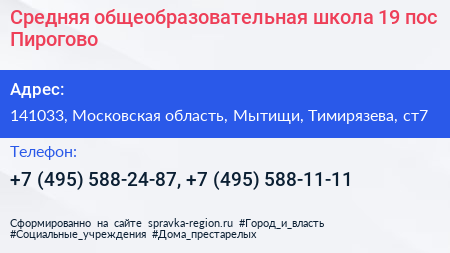 Средняя общеобразовательная школа 19 пос Пирогово

Адрес:

141033, Московская область, Мытищи, Тимирязева, ст7

Телефон:

+7 (495) 588-24-87, +7 (495) 588-11-11

Сформированно на сайте spravka-region.ru #Город_и_власть #Социальные_учреждения #Дома_престарелых